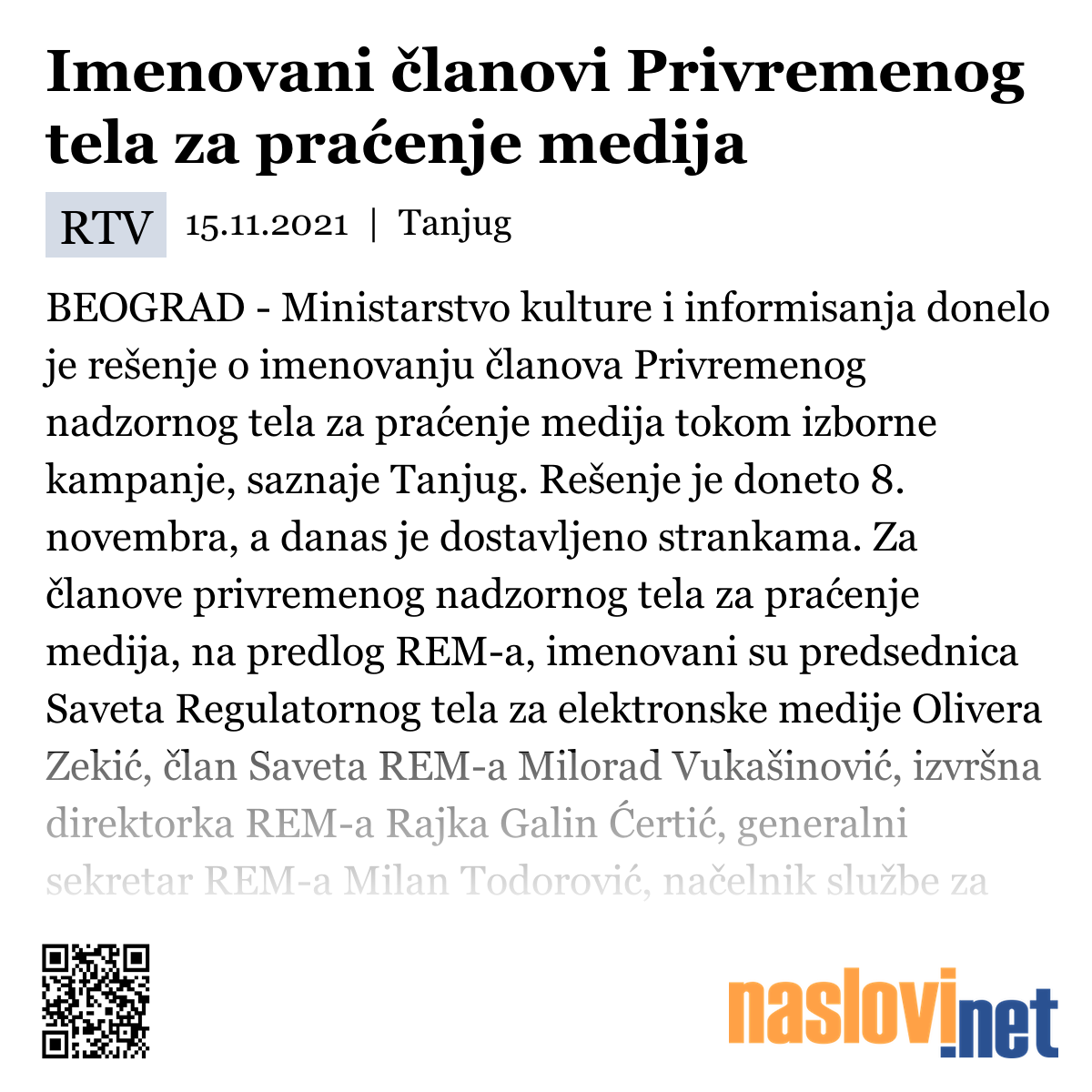 Imenovani članovi Privremenog tela za praćenje medija

RTV 15.11.2021 | Tanjug

BEOGRAD - Ministarstvo kulture i informisanja donelo je rešenje o imenovanju članova Privremenog nadzornog tela za praćenje medija tokom izborne kampanje, saznaje Tanjug. Rešenje je doneto 8. novembra, a danas je dostavljeno strankama. Za članove privremenog nadzornog tela za praćenje medija, na predlog REM-a, imenovani su predsednica Saveta Regulatornog tela za elektronske medije Olivera Zekić, član Saveta REM-a Milorad Vukašinović, izvršna direktorka REM-a Rajka Galin Ćertić, generalni sekretar REM-a Milan Todorović, načelnik službe za

naslovi.net